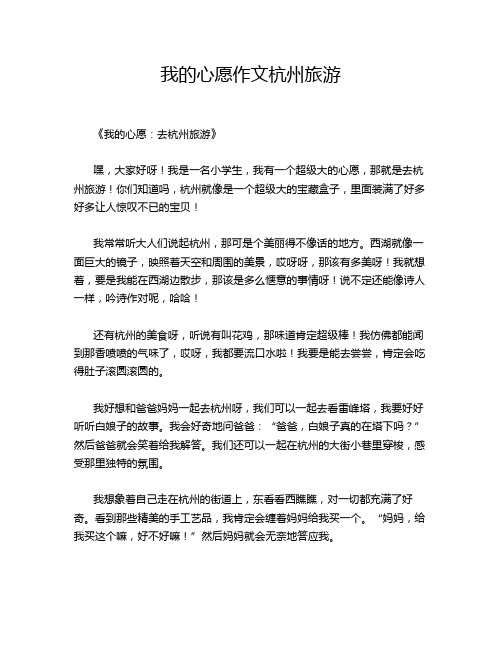 我的心愿作文杭州旅游

《我的心愿：去杭州旅游》

嘿，大家好呀！我是一名小学生，我有一个超级大的心愿，那就是去杭州旅游！你们知道吗，杭州就像是一个超级大的宝藏盒子，里面装满了好多好多让人惊叹不已的宝贝！

我常常听大人们说起杭州，那可是个美丽得不像话的地方。西湖就像一面巨大的镜子，映照着天空和周围的美景，哎呀呀，那该有多美呀！我就想着，要是我能在西湖边散步，那该是多么惬意的事情呀！说不定还能像诗人一样，吟诗作对呢，哈哈！

还有杭州的美食呀，听说有叫花鸡，那味道肯定超级棒！我仿佛都能闻到那香喷喷的气味了，哎呀，我都要流口水啦！我要是能去尝尝，肯定会吃得肚子滚圆滚圆的。

我好想和爸爸妈妈一起去杭州呀，我们可以一起去看雷峰塔，我要好好听听白娘子的故事。我会好奇地问爸爸：“爸爸，白娘子真的在塔下吗？”然后爸爸就会笑着给我解答。我们还可以一起在杭州的大街小巷里穿梭，感受那里独特的氛围。

我想象着自己走在杭州的街道上，东看看西瞧瞧，对一切都充满了好奇。看到那些精美的手工艺品，我肯定会缠着妈妈给我买一个。“妈妈，给我买这个嘛，好不好嘛！”然后妈妈就会无奈地答应我。